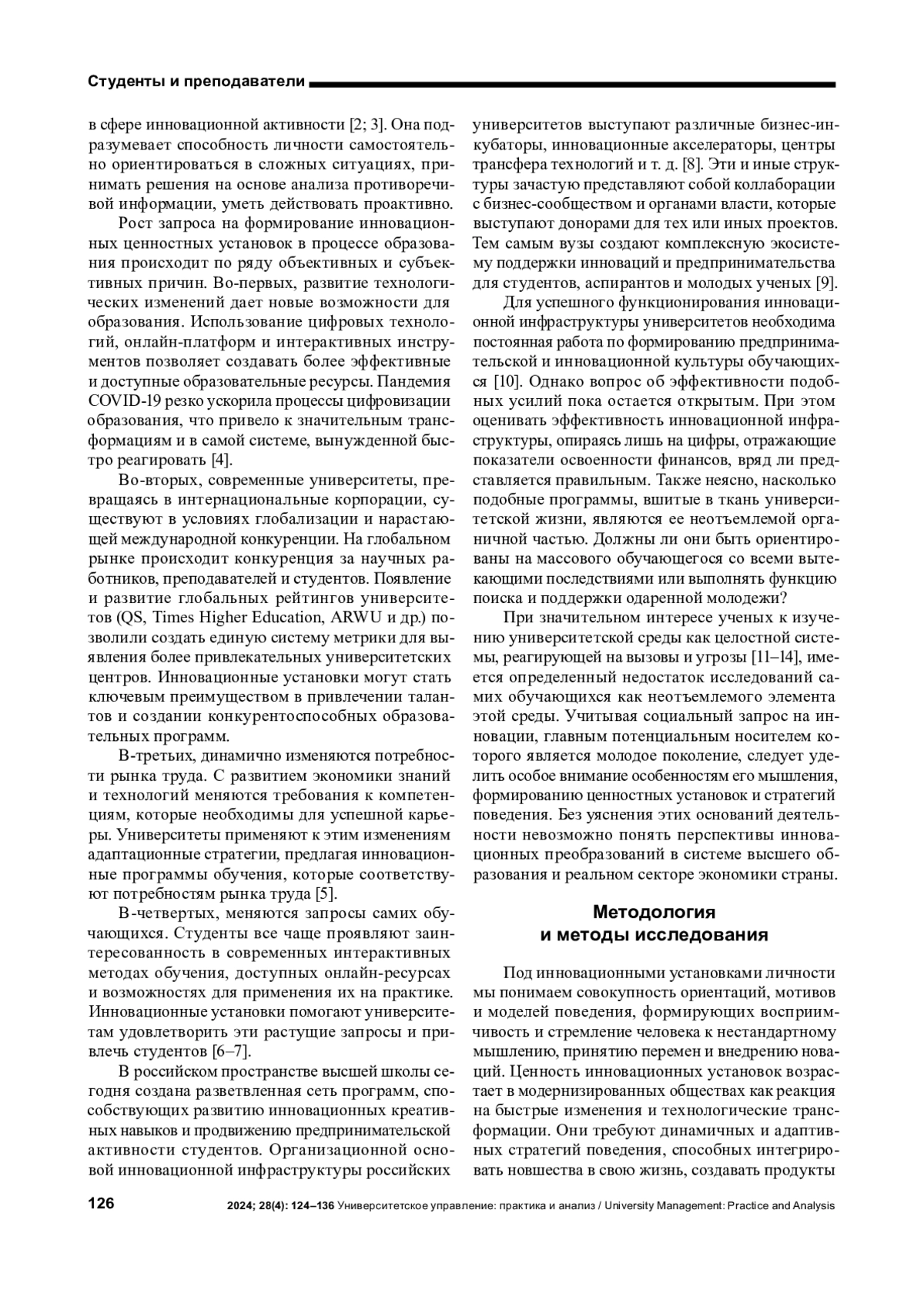 Студенты и преподаватели

в сфере инновационной активности [2; 3]. Она подразумевает способность личности самостоятельно ориентироваться в сложных ситуациях, принимать решения на основе анализа противоречивой информации, уметь действовать проактивно.

Рост запроса на формирование инновационных ценностных установок в процессе образования происходит по ряду объективных и субъективных причин. Во-первых, развитие технологических изменений дает новые возможности для образования. Использование цифровых технологий, онлайн-платформ и интерактивных инструментов позволяет создавать более эффективные и доступные образовательные ресурсы. Пандемия COVID-19 резко ускорила процессы цифровизации образования, что привело к значительным трансформациям и в самой системе, вынужденной быстро реагировать [4].

Во-вторых, современные университеты, превращаясь в интернациональные корпорации, существуют в условиях глобализации и нарастающей международной конкуренции. На глобальном рынке происходит конкуренция за научных работников, преподавателей и студентов. Появление и развитие глобальных рейтингов университетов (QS, Times Higher Education, ARWU и др.) позволили создать единую систему метрики для выявления более привлекательных университетских центров. Инновационные установки могут стать ключевым преимуществом в привлечении талантов и создании конкурентоспособных образовательных программ.

В-третьих, динамично изменяются потребности рынка труда. С развитием экономики знаний и технологий меняются требования к компетенциям, которые необходимы для успешной карьеры. Университеты применяют к этим изменениям адаптационные стратегии, предлагая инновационные программы обучения, которые соответствуют потребностям рынка труда [5].

В-четвертых, меняются запросы самих обучающихся. Студенты все чаще проявляют заинтересованность в современных интерактивных методах обучения, доступных онлайн-ресурсах и возможностях для применения их на практике. Инновационные установки помогают университетам удовлетворить эти растущие запросы и привлечь студентов [6–7].

В российском пространстве высшей школы сегодня создана разветвленная сеть программ, способствующих развитию инновационных креативных навыков и продвижению предпринимательской активности студентов. Организационной основой инновационной инфраструктуры российских университетов выступают различные бизнес-инкубаторы, инновационные акселераторы, центры трансфера технологий и т. д. [8]. Эти и иные структуры зачастую представляют собой коллаборации с бизнес-сообществом и органами власти, которые выступают донорами для тех или иных проектов. Тем самым вузы создают комплексную экосистему поддержки инноваций и предпринимательства для студентов, аспирантов и молодых ученых [9].

Для успешного функционирования инновационной инфраструктуры университетов необходима постоянная работа по формированию предпринимательской и инновационной культуры обучающихся [10]. Однако вопрос об эффективности подобных усилий пока остается открытым. При этом оценивать эффективность инновационной инфраструктуры, опираясь лишь на цифры, отражающие показатели освоенности финансов, вряд ли представляется правильным. Также неясно, насколько подобные программы, вшитые в ткань университетской жизни, являются ее неотъемлемой органичной частью. Должны ли они быть ориентированы на массового обучающегося со всеми вытекающими последствиями или выполнять функцию поиска и поддержки одаренной молодежи?

При значительном интересе ученых к изучению университетской среды как целостной системы, реагирующей на вызовы и угрозы [11–14], имеется определенный недостаток исследований самих обучающихся как неотъемлемого элемента этой среды. Учитывая социальный запрос на инновации, главным потенциальным носителем которого является молодое поколение, следует уделить особое внимание особенностям его мышления, формированию ценностных установок и стратегий поведения. Без уяснения этих оснований деятельности невозможно понять перспективы инновационных преобразований в системе высшего образования и реальном секторе экономики страны.

Методология
и методы исследования

Под инновационными установками личности мы понимаем совокупность ориентаций, мотивов и моделей поведения, формирующих восприимчивость и стремление человека к нестандартному мышлению, принятию перемен и внедрению новаций. Ценность инновационных установок возрастает в модернизированных обществах как реакция на быстрые изменения и технологические трансформации. Они требуют динамичных и адаптивных стратегий поведения, способных интегрировать новшества в свою жизнь, создавать продукты

126 2024; 28(4): 124–136 Университетское управление: практика и анализ / University Management: Practice and Analysis